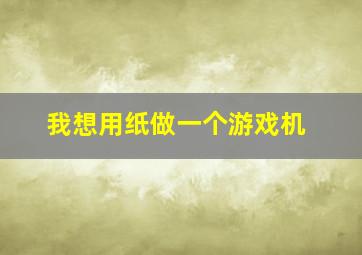 我想用纸做一个游戏机